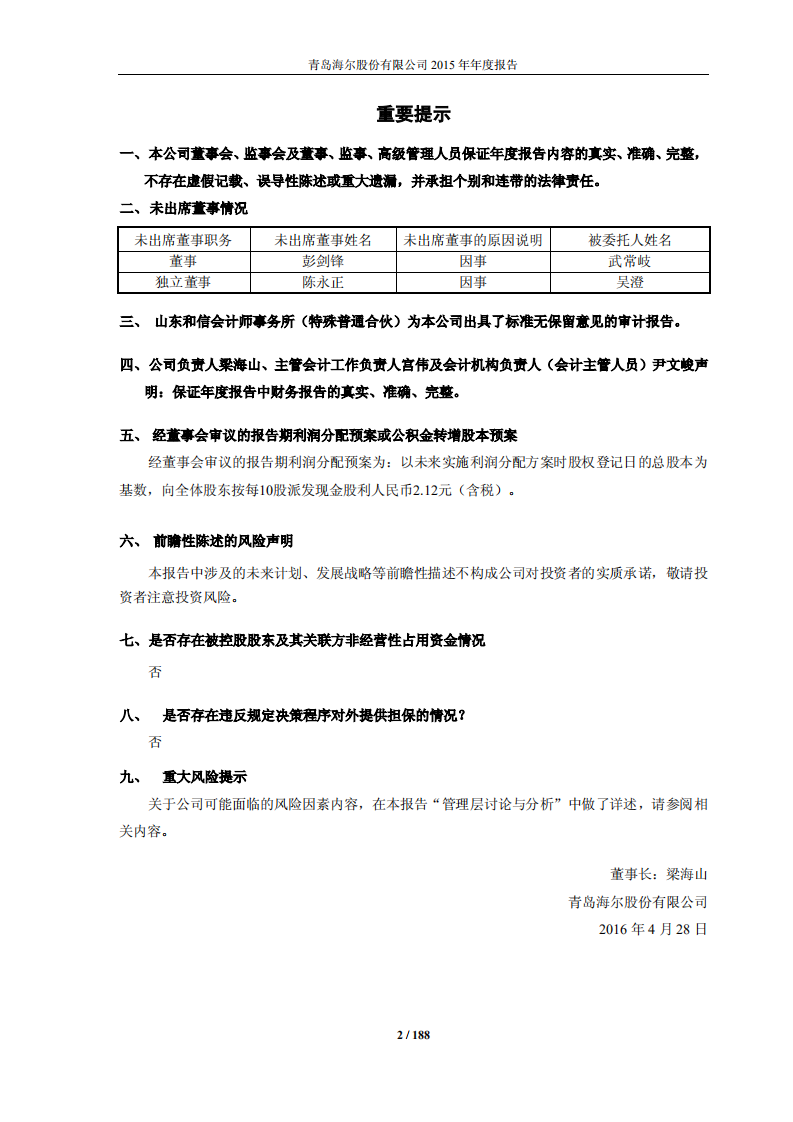 青岛海尔股份有限公司 2015 年年度报告

重要提示

一、本公司董事会、监事会及董事、监事、高级管理人员保证年度报告内容的真实、准确、完整，不存在虚假记载、误导性陈述或重大遗漏，并承担个别和连带的法律责任。

二、未出席董事情况

| 未出席董事职务 | 未出席董事姓名 | 未出席董事的原因说明 | 被委托人姓名 |
|---|---|---|---|
| 董事 | 彭剑锋 | 因事 | 武常岐 |
| 独立董事 | 陈永正 | 因事 | 吴澄 |

三、 山东和信会计师事务所（特殊普通合伙）为本公司出具了标准无保留意见的审计报告。

四、公司负责人梁海山、主管会计工作负责人宫伟及会计机构负责人（会计主管人员）尹文峻声明：保证年度报告中财务报告的真实、准确、完整。

五、 经董事会审议的报告期利润分配预案或公积金转增股本预案

经董事会审议的报告期利润分配预案为：以未来实施利润分配方案时股权登记日的总股本为基数，向全体股东按每10股派发现金股利人民币2.12元（含税）。

六、 前瞻性陈述的风险声明

本报告中涉及的未来计划、发展战略等前瞻性描述不构成公司对投资者的实质承诺，敬请投资者注意投资风险。

七、是否存在被控股股东及其关联方非经营性占用资金情况

否

八、 是否存在违反规定决策程序对外提供担保的情况？

否

九、 重大风险提示

关于公司可能面临的风险因素内容，在本报告“管理层讨论与分析”中做了详述，请参阅相关内容。

董事长：梁海山

青岛海尔股份有限公司

2016 年 4 月 28 日

2 / 188